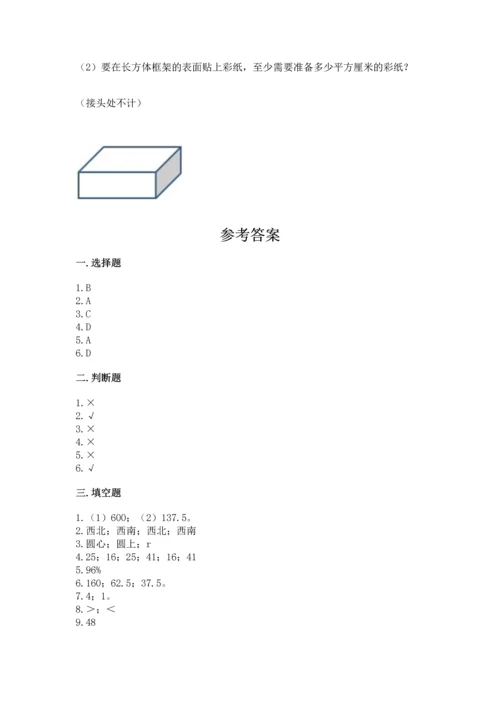 （2）要在长方体框架的表面贴上彩纸，至少需要准备多少平方厘米的彩纸？

（接头处不计）

参考答案

一. 选择题

1. B
2. A
3. C
4. D
5. A
6. D

二. 判断题

1. ×
2. √
3. ×
4. ×
5. ×
6. √

三. 填空题

1. （1）600；（2）137.5。
2. 西北；西南；西北；西南
3. 圆心；圆上；r
4. 25；16；25；41；16；41
5. 96%
6. 160；62.5；37.5。
7. 4；1。
8. >；<
9. 48